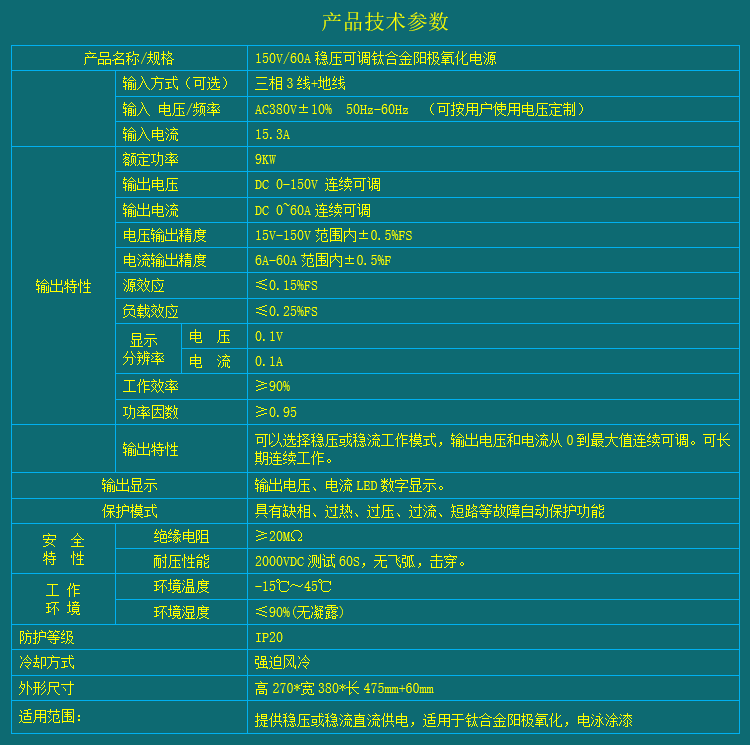 产品技术参数

| 产品名称/规格 | | | 150V/60A 稳压可调钛合金阳极氧化电源 |
|---|---|---|---|
| | 输入方式（可选） | | 三相 3 线+地线 |
| | 输入 电压/频率 | | AC380V±10% 50Hz-60Hz （可按用户使用电压定制） |
| | 输入电流 | | 15.3A |
| 输出特性 | 额定功率 | | 9KW |
| | 输出电压 | | DC 0-150V 连续可调 |
| | 输出电流 | | DC 0~60A 连续可调 |
| | 电压输出精度 | | 15V-150V 范围内±0.5%FS |
| | 电流输出精度 | | 6A-60A 范围内±0.5%F |
| | 源效应 | | ≤0.15%FS |
| | 负载效应 | | ≤0.25%FS |
| | 显示分辨率 | 电 压 | 0.1V |
| | | 电 流 | 0.1A |
| | 工作效率 | | ≥90% |
| | 功率因数 | | ≥0.95 |
| | 输出特性 | | 可以选择稳压或稳流工作模式，输出电压和电流从 0 到最大值连续可调。可长期连续工作。 |
| 输出显示 | | | 输出电压、电流 LED 数字显示。 |
| 保护模式 | | | 具有缺相、过热、过压、过流、短路等故障自动保护功能 |
| 安 全 特 性 | 绝缘电阻 | | ≥20MΩ |
| | 耐压性能 | | 2000VDC 测试 60S，无飞弧，击穿。 |
| 工 作 环 境 | 环境温度 | | -15℃~45℃ |
| | 环境湿度 | | ≤90%(无凝露) |
| 防护等级 | | | IP20 |
| 冷却方式 | | | 强迫风冷 |
| 外形尺寸 | | | 高 270*宽 380*长 475mm+60mm |
| 适用范围: | | | 提供稳压或稳流直流供电，适用于钛合金阳极氧化，电泳涂漆 |